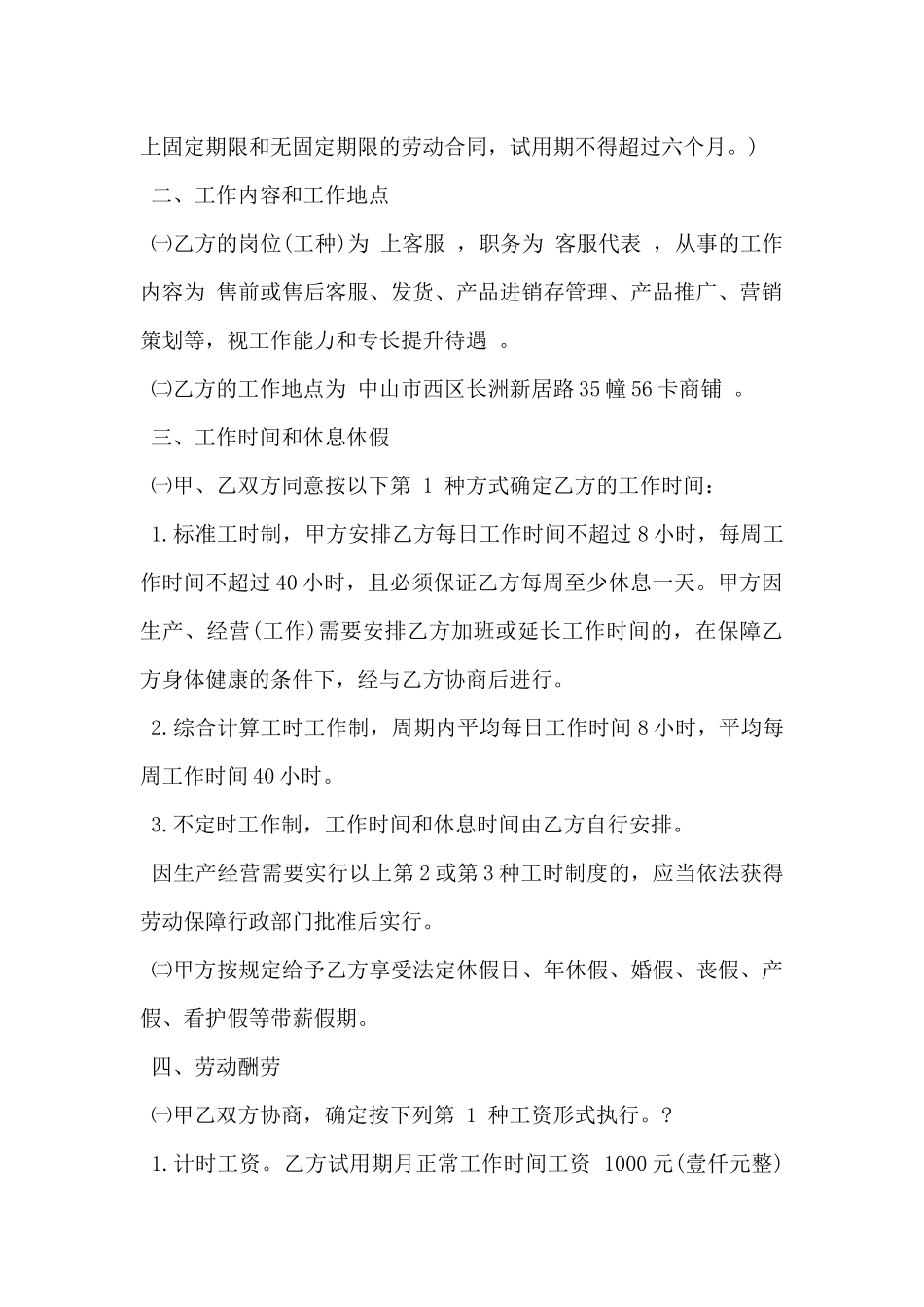 上固定期限和无固定期限的劳动合同，试用期不得超过六个月。）

二、工作内容和工作地点

㈠乙方的岗位(工种)为 上客服 ，职务为 客服代表 ，从事的工作内容为 售前或售后客服、发货、产品进销存管理、产品推广、营销策划等，视工作能力和专长提升待遇 。

㈡乙方的工作地点为 中山市西区长洲新居路35幢56卡商铺 。

三、工作时间和休息休假

㈠甲、乙双方同意按以下第 1 种方式确定乙方的工作时间：

1.标准工时制，甲方安排乙方每日工作时间不超过8小时，每周工作时间不超过40小时，且必须保证乙方每周至少休息一天。甲方因生产、经营(工作)需要安排乙方加班或延长工作时间的，在保障乙方身体健康的条件下，经与乙方协商后进行。

2.综合计算工时工作制，周期内平均每日工作时间8小时，平均每周工作时间40小时。

3.不定时工作制，工作时间和休息时间由乙方自行安排。

因生产经营需要实行以上第2或第3种工时制度的，应当依法获得劳动保障行政部门批准后实行。

㈡甲方按规定给予乙方享受法定休假日、年休假、婚假、丧假、产假、看护假等带薪假期。

四、劳动酬劳

㈠甲乙双方协商，确定按下列第 1 种工资形式执行。?

1.计时工资。乙方试用期月正常工作时间工资 1000元(壹仟元整)